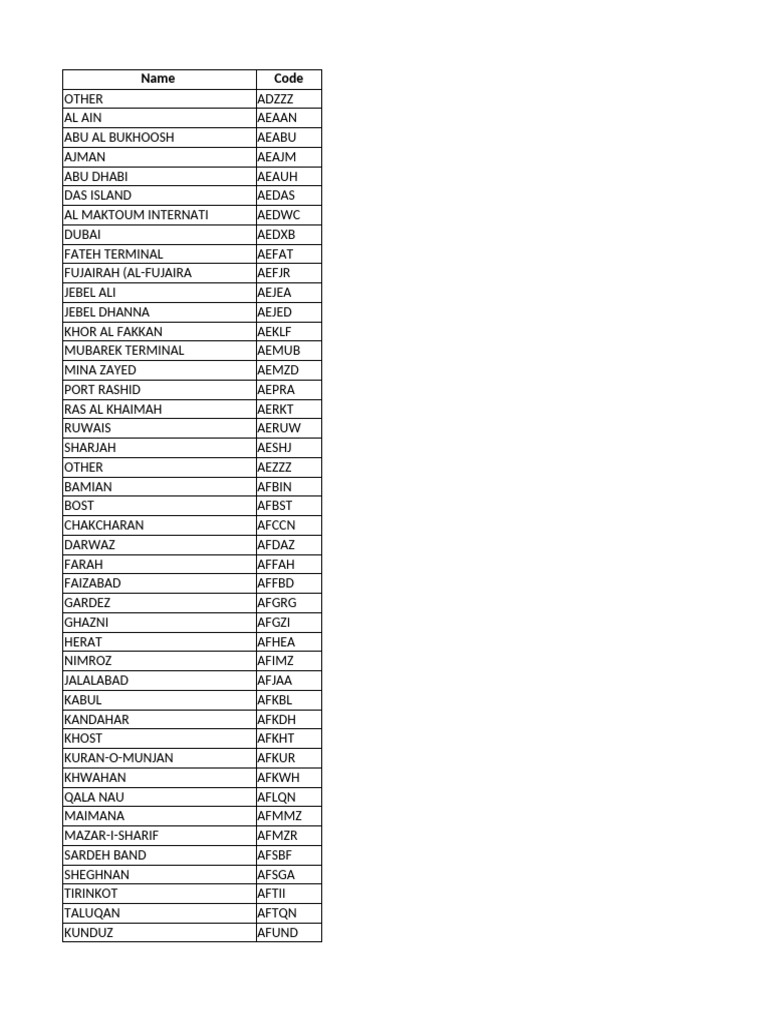 | Name | Code |
|---|---|
| OTHER | ADZZZ |
| AL AIN | AEAAN |
| ABU AL BUKHOOSH | AEABU |
| AJMAN | AEAJM |
| ABU DHABI | AEAUH |
| DAS ISLAND | AEDAS |
| AL MAKTOUM INTERNATI | AEDWC |
| DUBAI | AEDXB |
| FATEH TERMINAL | AEFAT |
| FUJAIRAH (AL-FUJAIRA | AEFJR |
| JEBEL ALI | AEJEA |
| JEBEL DHANNA | AEJED |
| KHOR AL FAKKAN | AEKLF |
| MUBAREK TERMINAL | AEMUB |
| MINA ZAYED | AEMZD |
| PORT RASHID | AEPRA |
| RAS AL KHAIMAH | AERKT |
| RUWAIS | AERUW |
| SHARJAH | AESHJ |
| OTHER | AEZZZ |
| BAMIAN | AFBIN |
| BOST | AFBST |
| CHAKCHARAN | AFCCN |
| DARWAZ | AFDAZ |
| FARAH | AFFAH |
| FAIZABAD | AFFBD |
| GARDEZ | AFGRG |
| GHAZNI | AFGZI |
| HERAT | AFHEA |
| NIMROZ | AFIMZ |
| JALALABAD | AFJAA |
| KABUL | AFKBL |
| KANDAHAR | AFKDH |
| KHOST | AFKHT |
| KURAN-O-MUNJAN | AFKUR |
| KHWAHAN | AFKWH |
| QALA NAU | AFLQN |
| MAIMANA | AFMMZ |
| MAZAR-I-SHARIF | AFMZR |
| SARDEH BAND | AFSBF |
| SHEGHNAN | AFSGA |
| TIRINKOT | AFTII |
| TALUQAN | AFTQN |
| KUNDUZ | AFUND |